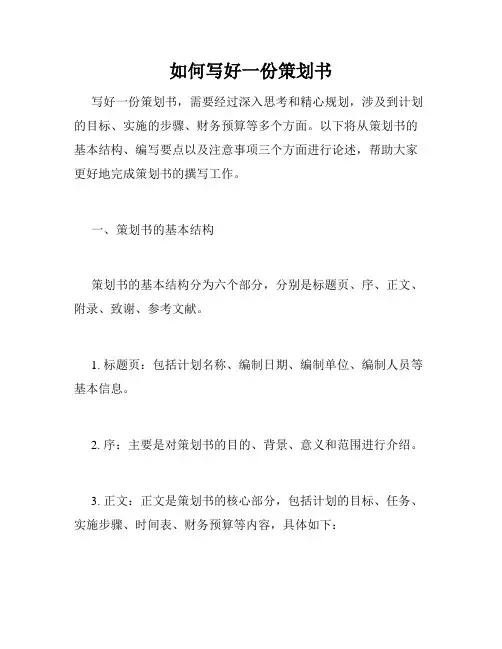 如何写好一份策划书

写好一份策划书，需要经过深入思考和精心规划，涉及到计划的目标、实施的步骤、财务预算等多个方面。以下将从策划书的基本结构、编写要点以及注意事项三个方面进行论述，帮助大家更好地完成策划书的撰写工作。

一、策划书的基本结构

策划书的基本结构分为六个部分，分别是标题页、序、正文、附录、致谢、参考文献。

1. 标题页：包括计划名称、编制日期、编制单位、编制人员等基本信息。

2. 序：主要是对策划书的目的、背景、意义和范围进行介绍。

3. 正文：正文是策划书的核心部分，包括计划的目标、任务、实施步骤、时间表、财务预算等内容，具体如下：